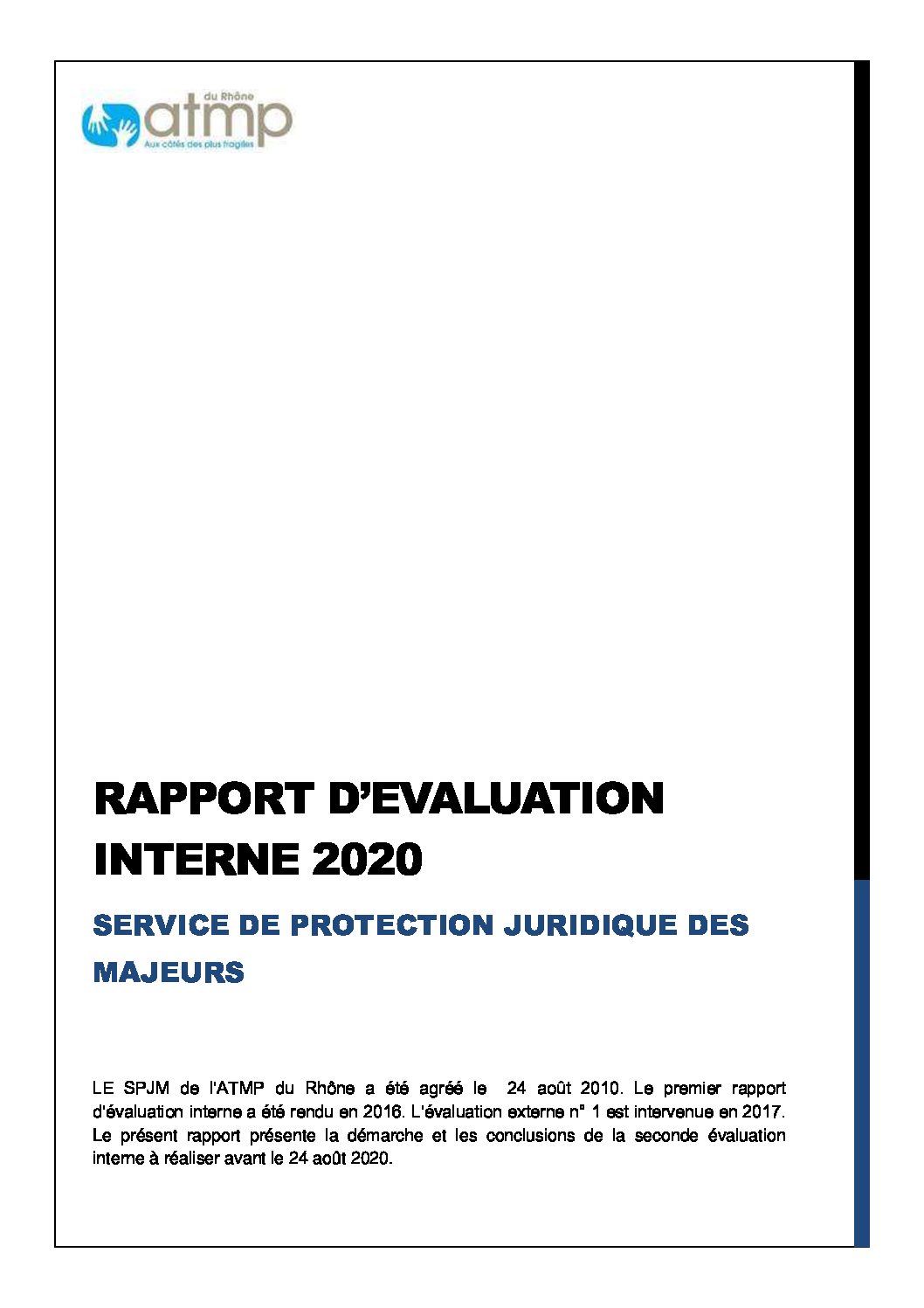 du Rhône
atmp
Aux côtés des plus fragiles

RAPPORT D'EVALUATION INTERNE 2020

SERVICE DE PROTECTION JURIDIQUE DES MAJEURS

LE SPJM de l'ATMP du Rhône a été agréé le 24 août 2010. Le premier rapport d'évaluation interne a été rendu en 2016. L'évaluation externe n° 1 est intervenue en 2017. Le présent rapport présente la démarche et les conclusions de la seconde évaluation interne à réaliser avant le 24 août 2020.